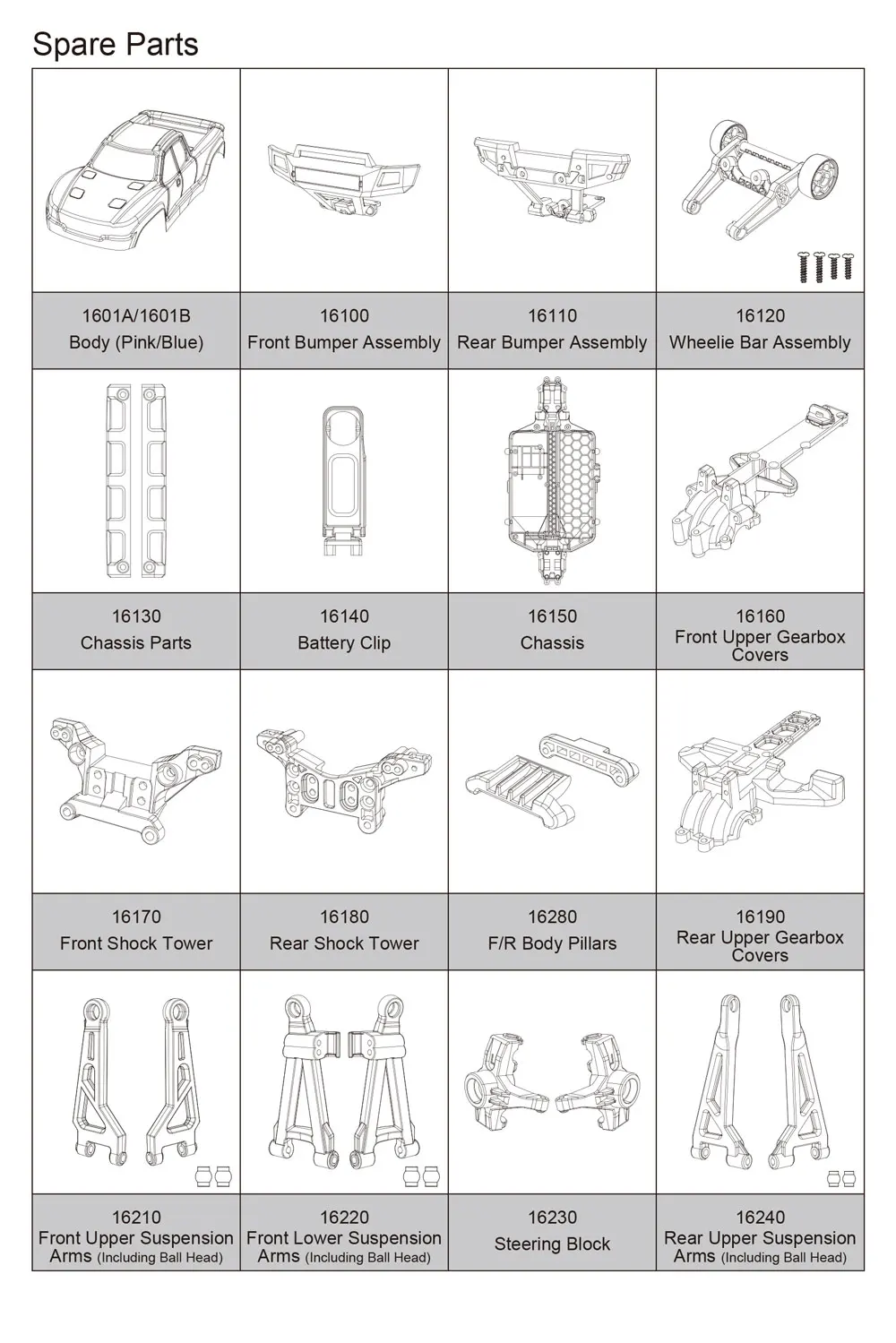 Spare Parts

| 1601A/1601B Body (Pink/Blue) | 16100 Front Bumper Assembly | 16110 Rear Bumper Assembly | 16120 Wheelie Bar Assembly |
|---|---|---|---|
| 16130 Chassis Parts | 16140 Battery Clip | 16150 Chassis | 16160 Front Upper Gearbox Covers |
| 16170 Front Shock Tower | 16180 Rear Shock Tower | 16280 F/R Body Pillars | 16190 Rear Upper Gearbox Covers |
| 16210 Front Upper Suspension Arms (Including Ball Head) | 16220 Front Lower Suspension Arms (Including Ball Head) | 16230 Steering Block | 16240 Rear Upper Suspension Arms (Including Ball Head) |